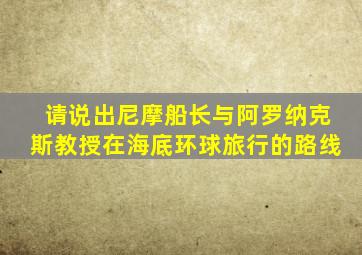 请说出尼摩船长与阿罗纳克斯教授在海底环球旅行的路线